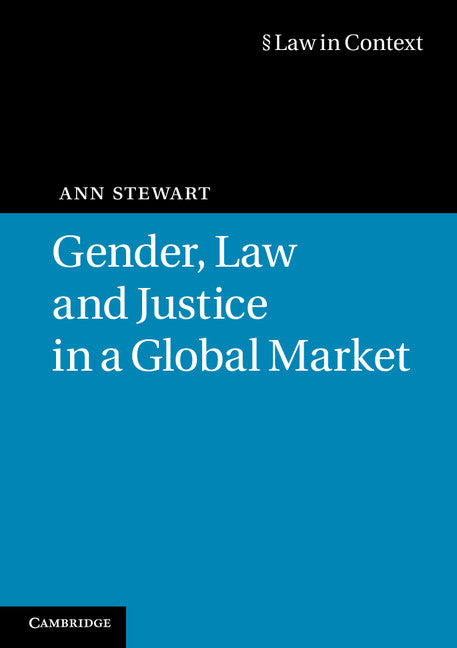 § Law in Context

ANN STEWART

Gender, Law and Justice in a Global Market

CAMBRIDGE